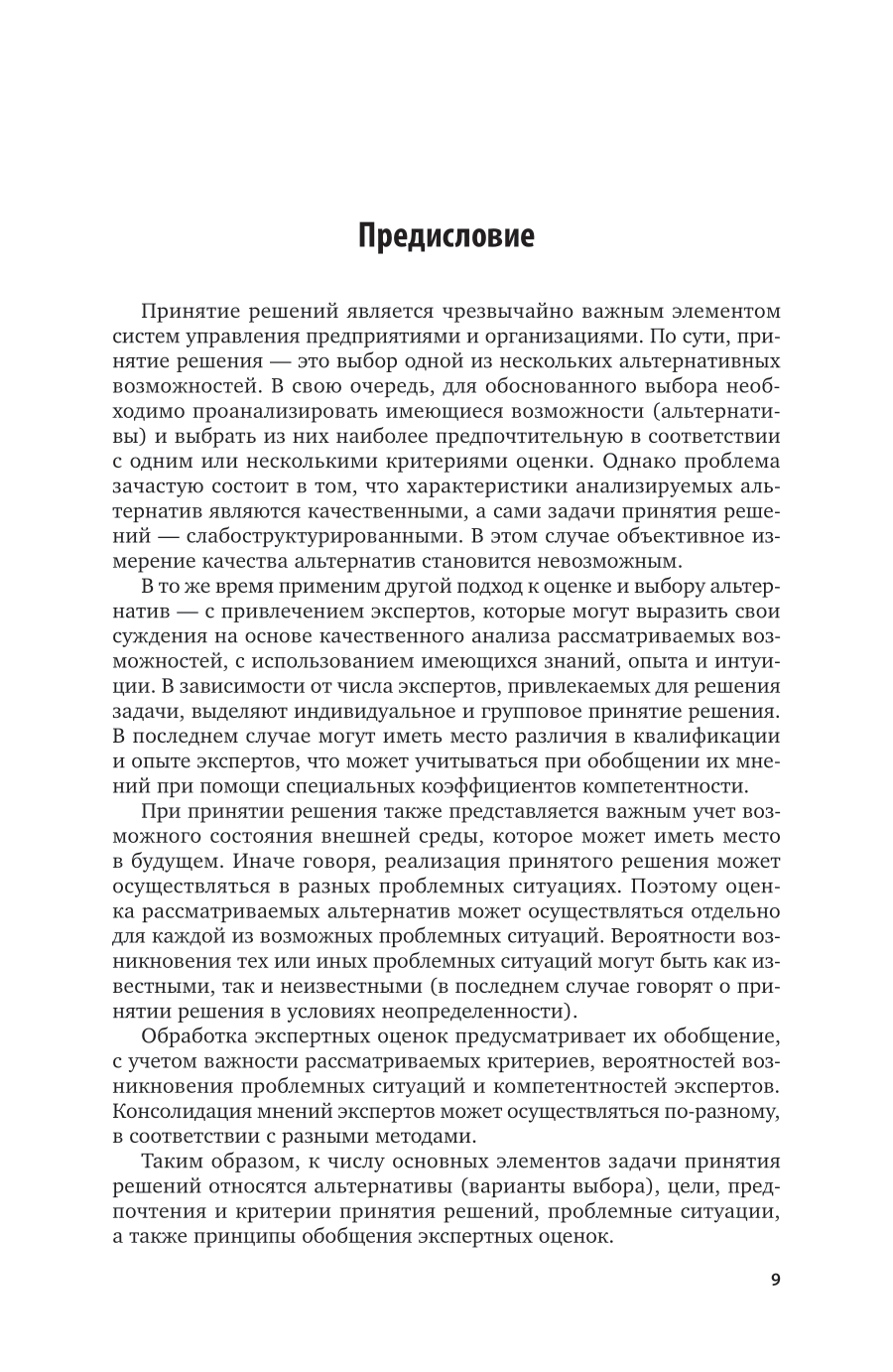 Предисловие

Принятие решений является чрезвычайно важным элементом систем управления предприятиями и организациями. По сути, принятие решения — это выбор одной из нескольких альтернативных возможностей. В свою очередь, для обоснованного выбора необходимо проанализировать имеющиеся возможности (альтернативы) и выбрать из них наиболее предпочтительную в соответствии с одним или несколькими критериями оценки. Однако проблема зачастую состоит в том, что характеристики анализируемых альтернатив являются качественными, а сами задачи принятия решений — слабоструктурированными. В этом случае объективное измерение качества альтернатив становится невозможным.

В то же время применим другой подход к оценке и выбору альтернатив — с привлечением экспертов, которые могут выразить свои суждения на основе качественного анализа рассматриваемых возможностей, с использованием имеющихся знаний, опыта и интуиции. В зависимости от числа экспертов, привлекаемых для решения задачи, выделяют индивидуальное и групповое принятие решения. В последнем случае могут иметь место различия в квалификации и опыте экспертов, что может учитываться при обобщении их мнений при помощи специальных коэффициентов компетентности.

При принятии решения также представляется важным учет возможного состояния внешней среды, которое может иметь место в будущем. Иначе говоря, реализация принятого решения может осуществляться в разных проблемных ситуациях. Поэтому оценка рассматриваемых альтернатив может осуществляться отдельно для каждой из возможных проблемных ситуаций. Вероятности возникновения тех или иных проблемных ситуаций могут быть как известными, так и неизвестными (в последнем случае говорят о принятии решения в условиях неопределенности).

Обработка экспертных оценок предусматривает их обобщение, с учетом важности рассматриваемых критериев, вероятностей возникновения проблемных ситуаций и компетентностей экспертов. Консолидация мнений экспертов может осуществляться по-разному, в соответствии с разными методами.

Таким образом, к числу основных элементов задачи принятия решений относятся альтернативы (варианты выбора), цели, предпочтения и критерии принятия решений, проблемные ситуации, а также принципы обобщения экспертных оценок.

9